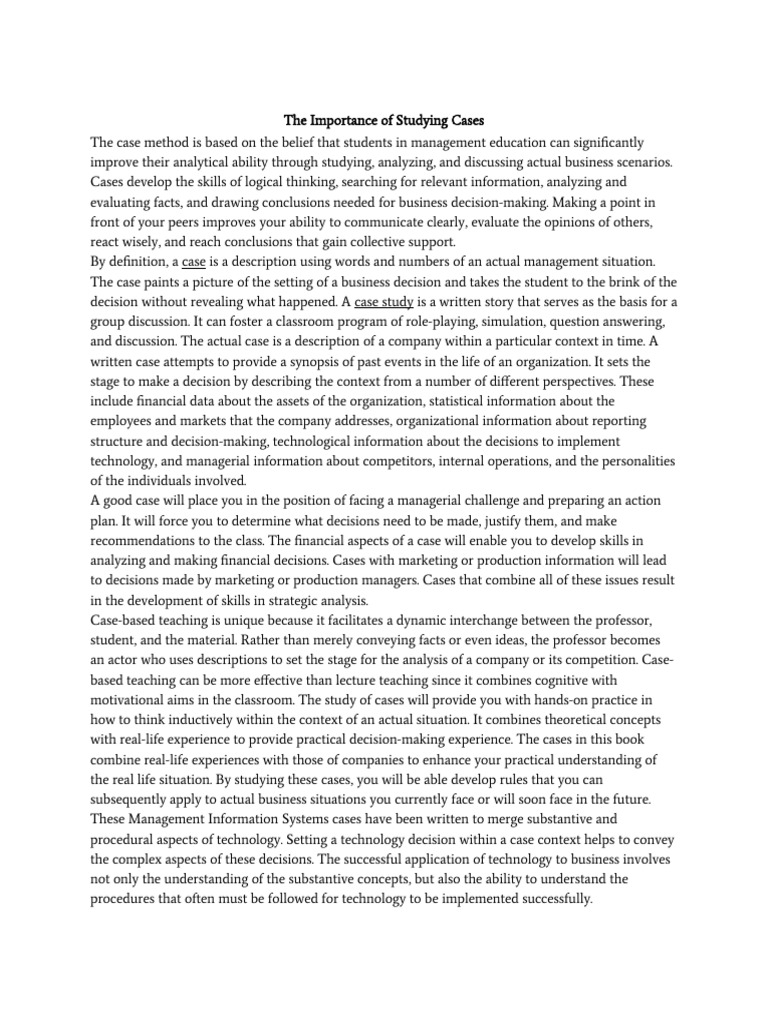 The Importance of Studying Cases

The case method is based on the belief that students in management education can significantly improve their analytical ability through studying, analyzing, and discussing actual business scenarios. Cases develop the skills of logical thinking, searching for relevant information, analyzing and evaluating facts, and drawing conclusions needed for business decision-making. Making a point in front of your peers improves your ability to communicate clearly, evaluate the opinions of others, react wisely, and reach conclusions that gain collective support.

By definition, a case is a description using words and numbers of an actual management situation. The case paints a picture of the setting of a business decision and takes the student to the brink of the decision without revealing what happened. A case study is a written story that serves as the basis for a group discussion. It can foster a classroom program of role-playing, simulation, question answering, and discussion. The actual case is a description of a company within a particular context in time. A written case attempts to provide a synopsis of past events in the life of an organization. It sets the stage to make a decision by describing the context from a number of different perspectives. These include financial data about the assets of the organization, statistical information about the employees and markets that the company addresses, organizational information about reporting structure and decision-making, technological information about the decisions to implement technology, and managerial information about competitors, internal operations, and the personalities of the individuals involved.

A good case will place you in the position of facing a managerial challenge and preparing an action plan. It will force you to determine what decisions need to be made, justify them, and make recommendations to the class. The financial aspects of a case will enable you to develop skills in analyzing and making financial decisions. Cases with marketing or production information will lead to decisions made by marketing or production managers. Cases that combine all of these issues result in the development of skills in strategic analysis.

Case-based teaching is unique because it facilitates a dynamic interchange between the professor, student, and the material. Rather than merely conveying facts or even ideas, the professor becomes an actor who uses descriptions to set the stage for the analysis of a company or its competition. Case-based teaching can be more effective than lecture teaching since it combines cognitive with motivational aims in the classroom. The study of cases will provide you with hands-on practice in how to think inductively within the context of an actual situation. It combines theoretical concepts with real-life experience to provide practical decision-making experience. The cases in this book combine real-life experiences with those of companies to enhance your practical understanding of the real life situation. By studying these cases, you will be able develop rules that you can subsequently apply to actual business situations you currently face or will soon face in the future.

These Management Information Systems cases have been written to merge substantive and procedural aspects of technology. Setting a technology decision within a case context helps to convey the complex aspects of these decisions. The successful application of technology to business involves not only the understanding of the substantive concepts, but also the ability to understand the procedures that often must be followed for technology to be implemented successfully.